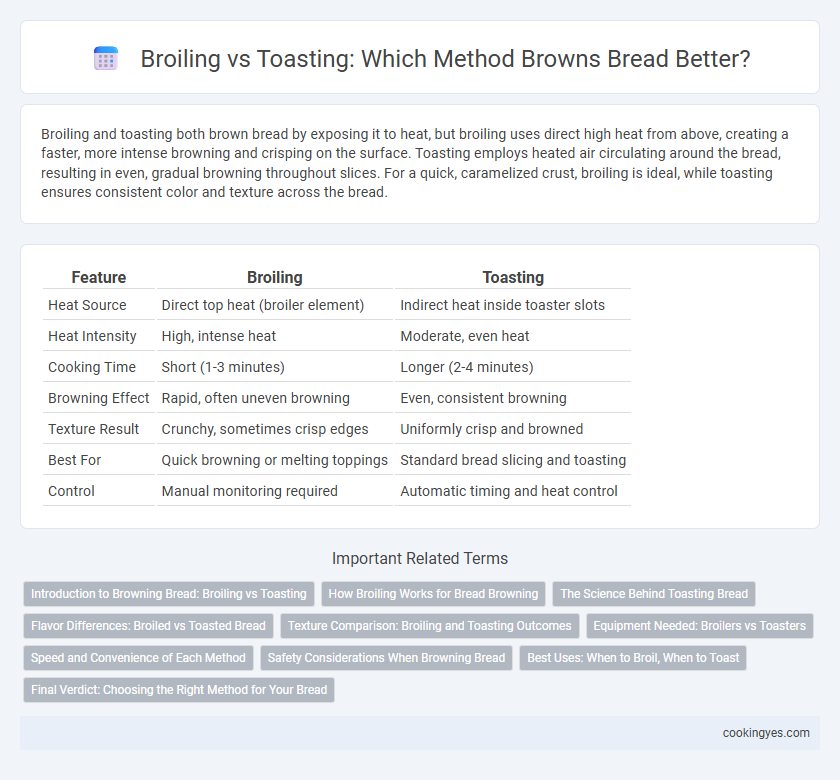 Broiling vs Toasting: Which Method Browns Bread Better?

Broiling and toasting both brown bread by exposing it to heat, but broiling uses direct high heat from above, creating a faster, more intense browning and crisping on the surface. Toasting employs heated air circulating around the bread, resulting in even, gradual browning throughout slices. For a quick, caramelized crust, broiling is ideal, while toasting ensures consistent color and texture across the bread.

| Feature | Broiling | Toasting |
|---|---|---|
| Heat Source | Direct top heat (broiler element) | Indirect heat inside toaster slots |
| Heat Intensity | High, intense heat | Moderate, even heat |
| Cooking Time | Short (1-3 minutes) | Longer (2-4 minutes) |
| Browning Effect | Rapid, often uneven browning | Even, consistent browning |
| Texture Result | Crunchy, sometimes crisp edges | Uniformly crisp and browned |
| Best For | Quick browning or melting toppings | Standard bread slicing and toasting |
| Control | Manual monitoring required | Automatic timing and heat control |

Important Related Terms

Introduction to Browning Bread: Broiling vs Toasting
How Broiling Works for Bread Browning
The Science Behind Toasting Bread
Flavor Differences: Broiled vs Toasted Bread
Texture Comparison: Broiling and Toasting Outcomes
Equipment Needed: Broilers vs Toasters
Speed and Convenience of Each Method
Safety Considerations When Browning Bread
Best Uses: When to Broil, When to Toast
Final Verdict: Choosing the Right Method for Your Bread

cookingyes.com